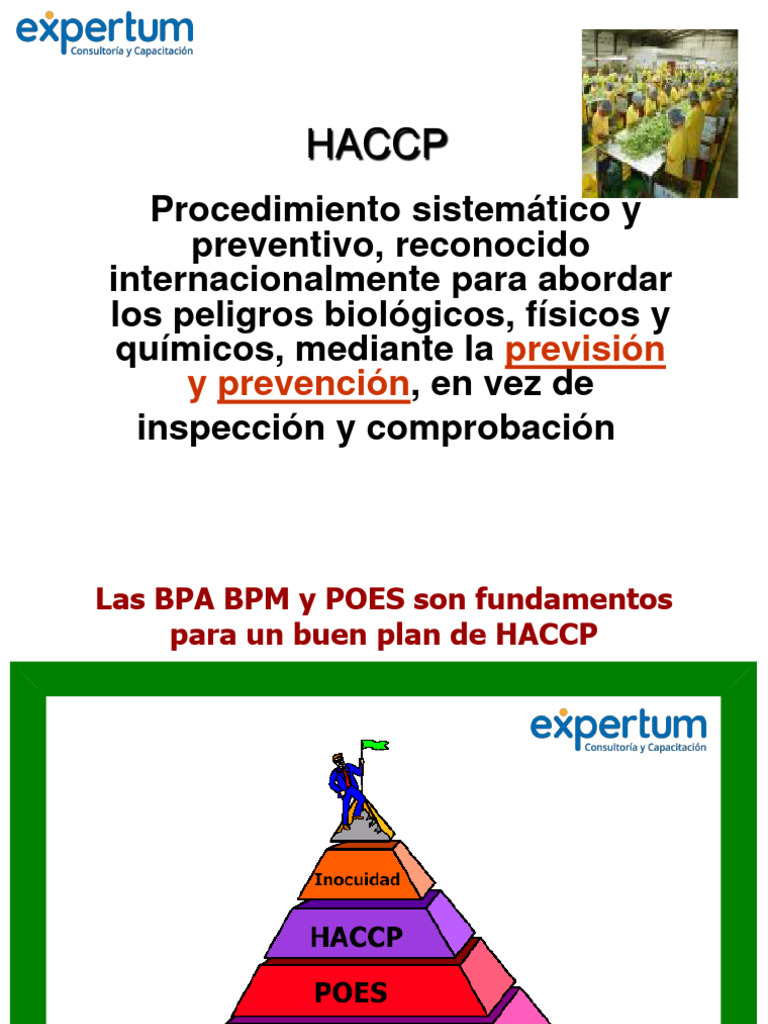 expertum
Consultoría y Capacitación

HACCP

Procedimiento sistemático y preventivo, reconocido internacionalmente para abordar los peligros biológicos, físicos y químicos, mediante la previsión y prevención, en vez de inspección y comprobación

Las BPA BPM y POES son fundamentos para un buen plan de HACCP

expertum
Consultoría y Capacitación

Inocuidad

HACCP

POES